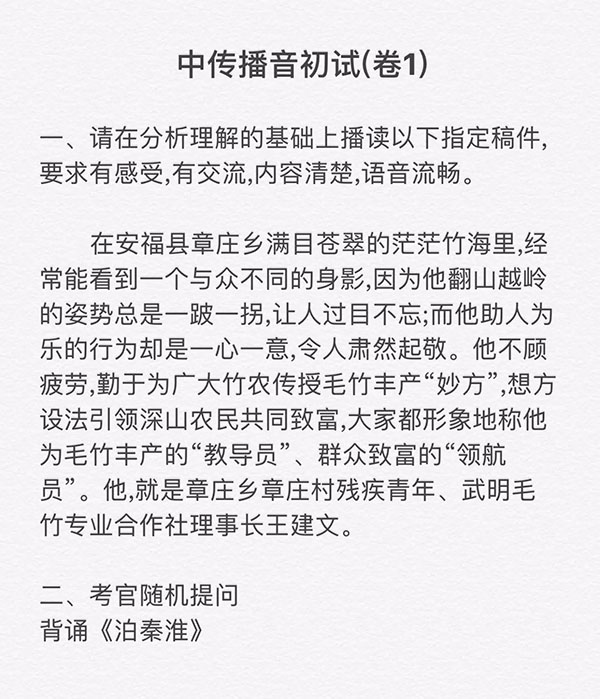 中传播音初试(卷1)

一、请在分析理解的基础上播读以下指定稿件,要求有感受,有交流,内容清楚,语音流畅。

在安福县章庄乡满目苍翠的茫茫竹海里,经常能看到一个与众不同的身影,因为他翻山越岭的姿势总是一跛一拐,让人过目不忘;而他助人为乐的行为却是一心一意,令人肃然起敬。他不顾疲劳,勤于为广大竹农传授毛竹丰产“妙方”,想方设法引领深山农民共同致富,大家都形象地称他为毛竹丰产的“教导员”、群众致富的“领航员”。他,就是章庄乡章庄村残疾青年、武明毛竹专业合作社理事长王建文。

二、考官随机提问
背诵《泊秦淮》